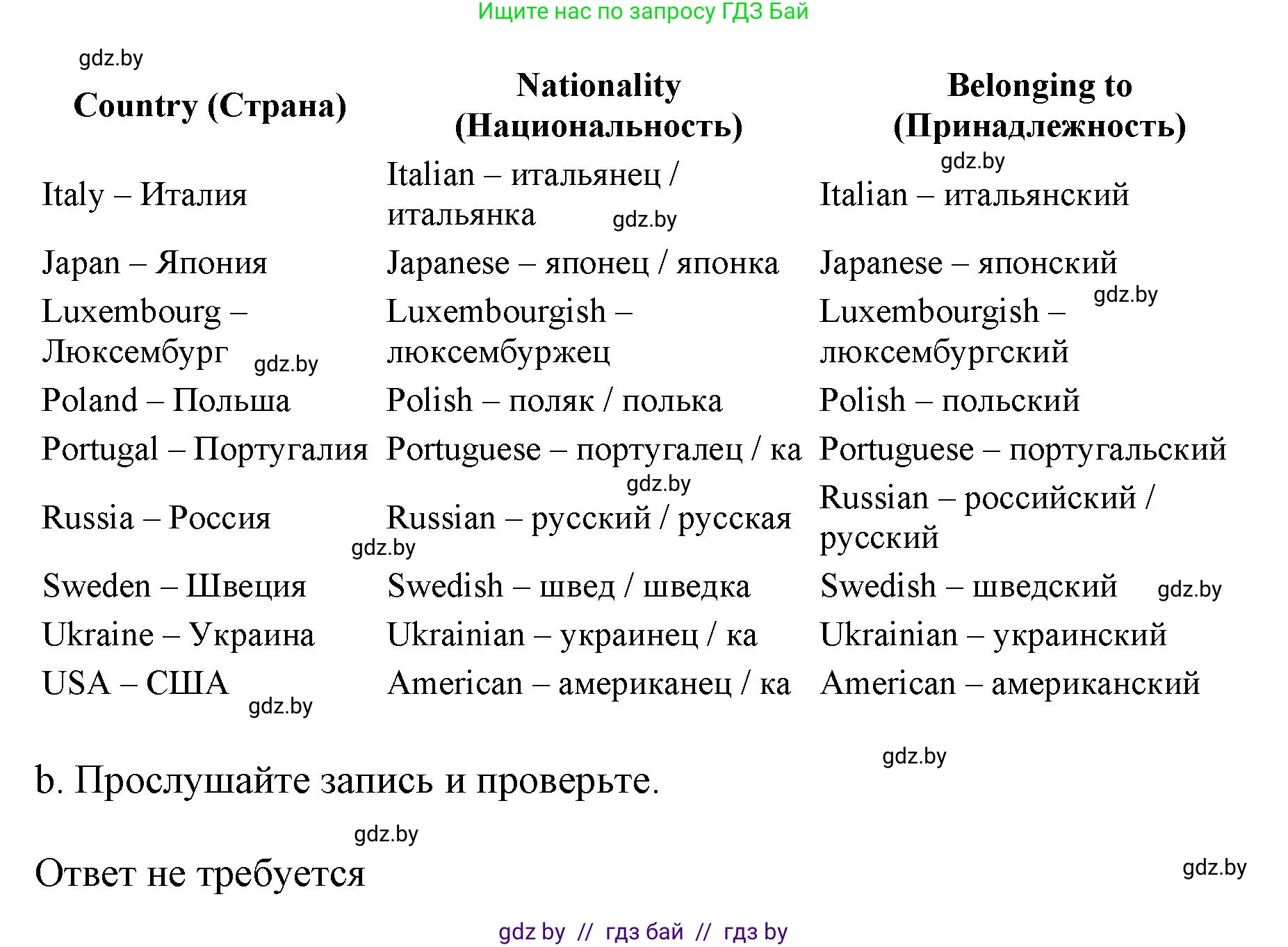 Ищите нас по запросу ГДЗ Бай

gdz.by

| Country (Страна) | Nationality (Национальность) | Belonging to (Принадлежность) |
|---|---|---|
| Italy – Италия | Italian – итальянец / итальянка | Italian – итальянский |
| Japan – Япония | Japanese – японец / японка | Japanese – японский |
| Luxembourg – Люксембург | Luxembourgish – люксембуржец | Luxembourgish – люксембургский |
| Poland – Польша | Polish – поляк / полька | Polish – польский |
| Portugal – Португалия | Portuguese – португалец / ка | Portuguese – португальский |
| Russia – Россия | Russian – русский / русская | Russian – российский / русский |
| Sweden – Швеция | Swedish – швед / шведка | Swedish – шведский |
| Ukraine – Украина | Ukrainian – украинец / ка | Ukrainian – украинский |
| USA – США | American – американец / ка | American – американский |

gdz.by gdz.by gdz.by gdz.by gdz.by gdz.by gdz.by gdz.by

b. Прослушайте запись и проверьте.

gdz.by gdz.by

Ответ не требуется

gdz.by

gdz by // гдз бай // гдз by